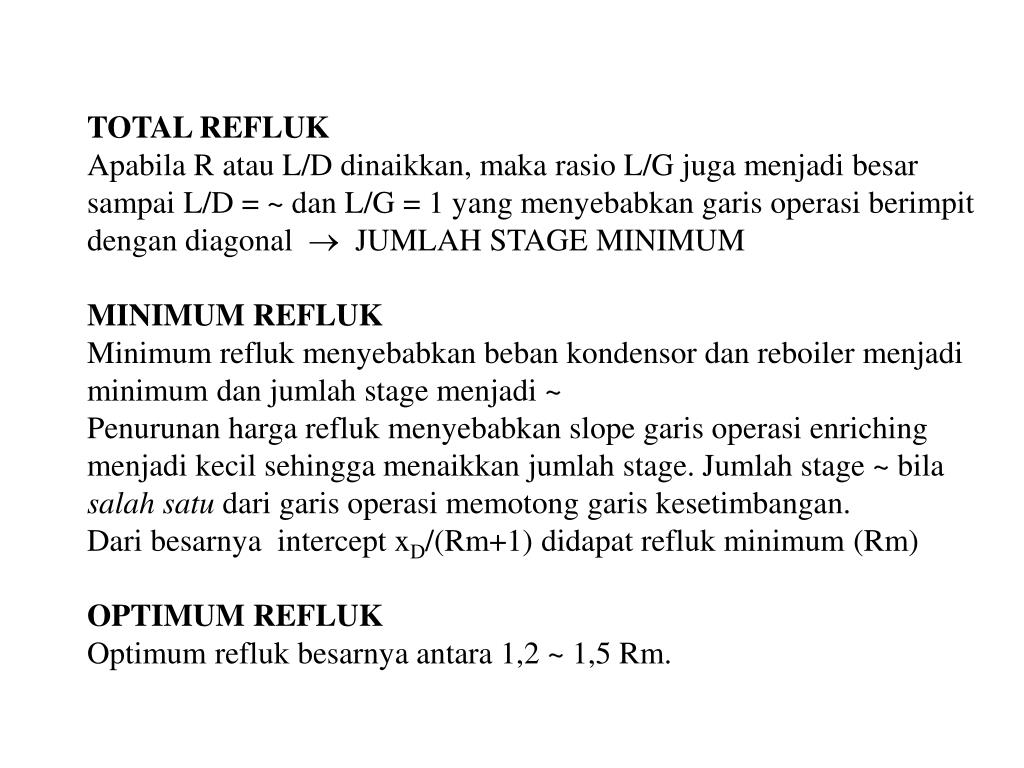 TOTAL REFLUK
Apabila R atau L/D dinaikkan, maka rasio L/G juga menjadi besar sampai L/D = ~ dan L/G = 1 yang menyebabkan garis operasi berimpit dengan diagonal $\rightarrow$ JUMLAH STAGE MINIMUM

MINIMUM REFLUK
Minimum refluk menyebabkan beban kondensor dan reboiler menjadi minimum dan jumlah stage menjadi ~
Penurunan harga refluk menyebabkan slope garis operasi enriching menjadi kecil sehingga menaikkan jumlah stage. Jumlah stage ~ bila salah satu dari garis operasi memotong garis kesetimbangan.
Dari besarnya intercept $x_D$/(Rm+1) didapat refluk minimum (Rm)

OPTIMUM REFLUK
Optimum refluk besarnya antara 1,2 ~ 1,5 Rm.